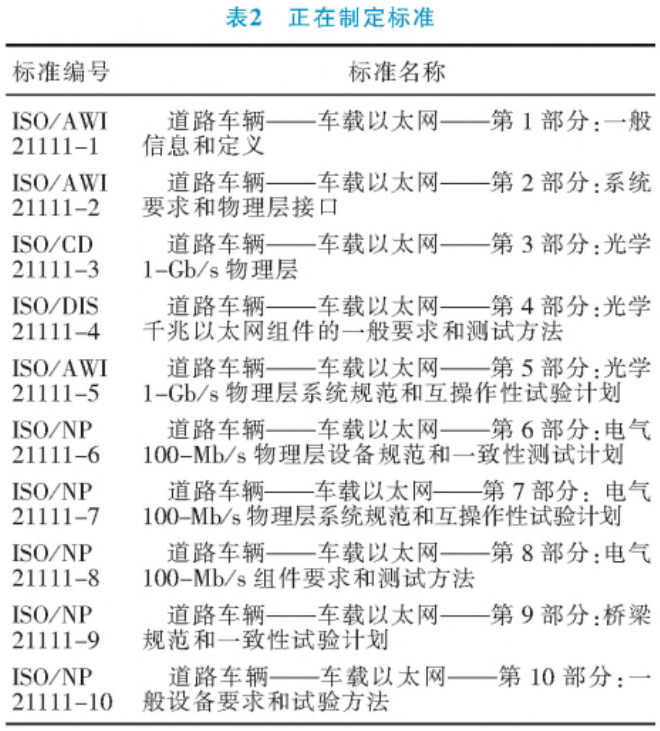 表2　正在制定标准

| 标准编号 | 标准名称 |
|---|---|
| ISO/AWI 21111-1 | 道路车辆——车载以太网——第 1 部分:一般信息和定义 |
| ISO/AWI 21111-2 | 道路车辆——车载以太网——第 2 部分:系统要求和物理层接口 |
| ISO/CD 21111-3 | 道路车辆——车载以太网——第 3 部分:光学 1-Gb/s 物理层 |
| ISO/DIS 21111-4 | 道路车辆——车载以太网——第 4 部分:光学千兆以太网组件的一般要求和测试方法 |
| ISO/AWI 21111-5 | 道路车辆——车载以太网——第 5 部分:光学 1-Gb/s 物理层系统规范和互操作性试验计划 |
| ISO/NP 21111-6 | 道路车辆——车载以太网——第 6 部分:电气 100-Mb/s 物理层设备规范和一致性测试计划 |
| ISO/NP 21111-7 | 道路车辆——车载以太网——第 7 部分: 电气 100-Mb/s 物理层系统规范和互操作性试验计划 |
| ISO/NP 21111-8 | 道路车辆——车载以太网——第 8 部分:电气 100-Mb/s 组件要求和测试方法 |
| ISO/NP 21111-9 | 道路车辆——车载以太网——第 9 部分:桥梁规范和一致性试验计划 |
| ISO/NP 21111-10 | 道路车辆——车载以太网——第 10 部分:一般设备要求和试验方法 |